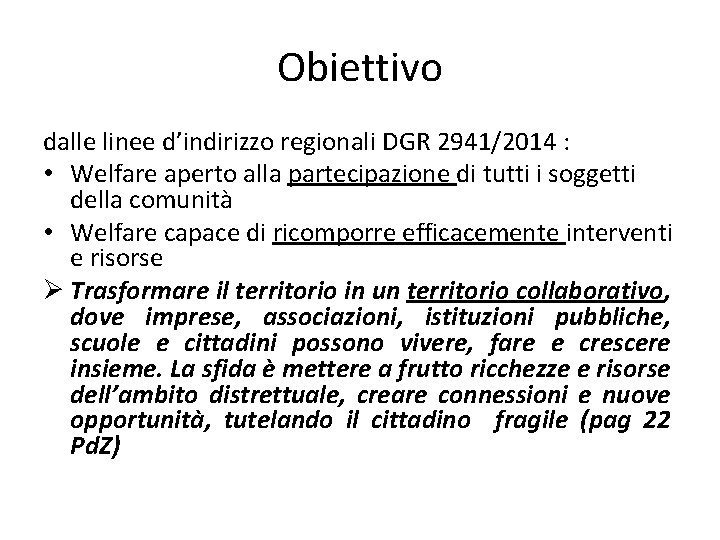 Obiettivo

dalle linee d'indirizzo regionali DGR 2941/2014 :

• Welfare aperto alla partecipazione di tutti i soggetti della comunità

• Welfare capace di ricomporre efficacemente interventi e risorse

➢ Trasformare il territorio in un territorio collaborativo, dove imprese, associazioni, istituzioni pubbliche, scuole e cittadini possono vivere, fare e crescere insieme. La sfida è mettere a frutto ricchezze e risorse dell'ambito distrettuale, creare connessioni e nuove opportunità, tutelando il cittadino fragile (pag 22 PdZ)